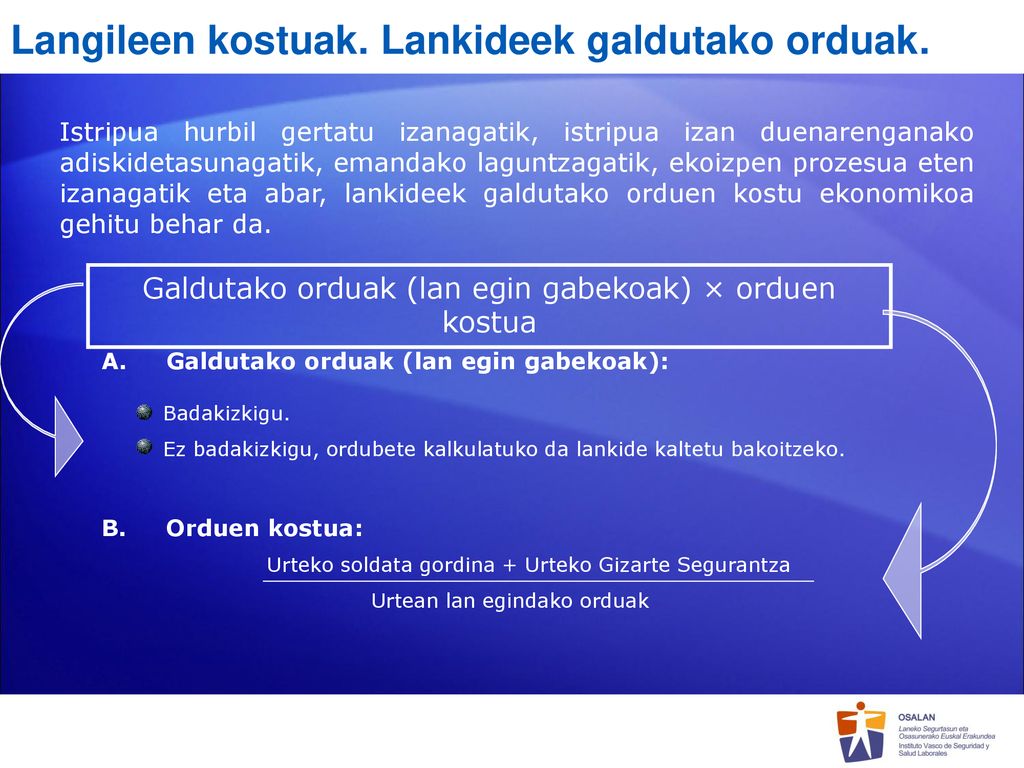 Langileen kostuak. Lankideek galdutako orduak.

Istripua hurbil gertatu izanagatik, istripua izan duenarenganako adiskidetasunagatik, emandako laguntzagatik, ekoizpen prozesua eten izanagatik eta abar, lankideek galdutako orduen kostu ekonomikoa gehitu behar da.

Galdutako orduak (lan egin gabekoak) × orduen kostua

A. Galdutako orduak (lan egin gabekoak):

Badakizkigu.

Ez badakizkigu, ordubete kalkulatuko da lankide kaltetu bakoitzeko.

B. Orduen kostua:

$\frac{\text{Urteko soldata gordina + Urteko Gizarte Segurantza}}{\text{Urtean lan egindako orduak}}$

OSALAN
Laneko Segurtasun eta Osasunerako Euskal Erakundea
Instituto Vasco de Seguridad y Salud Laborales